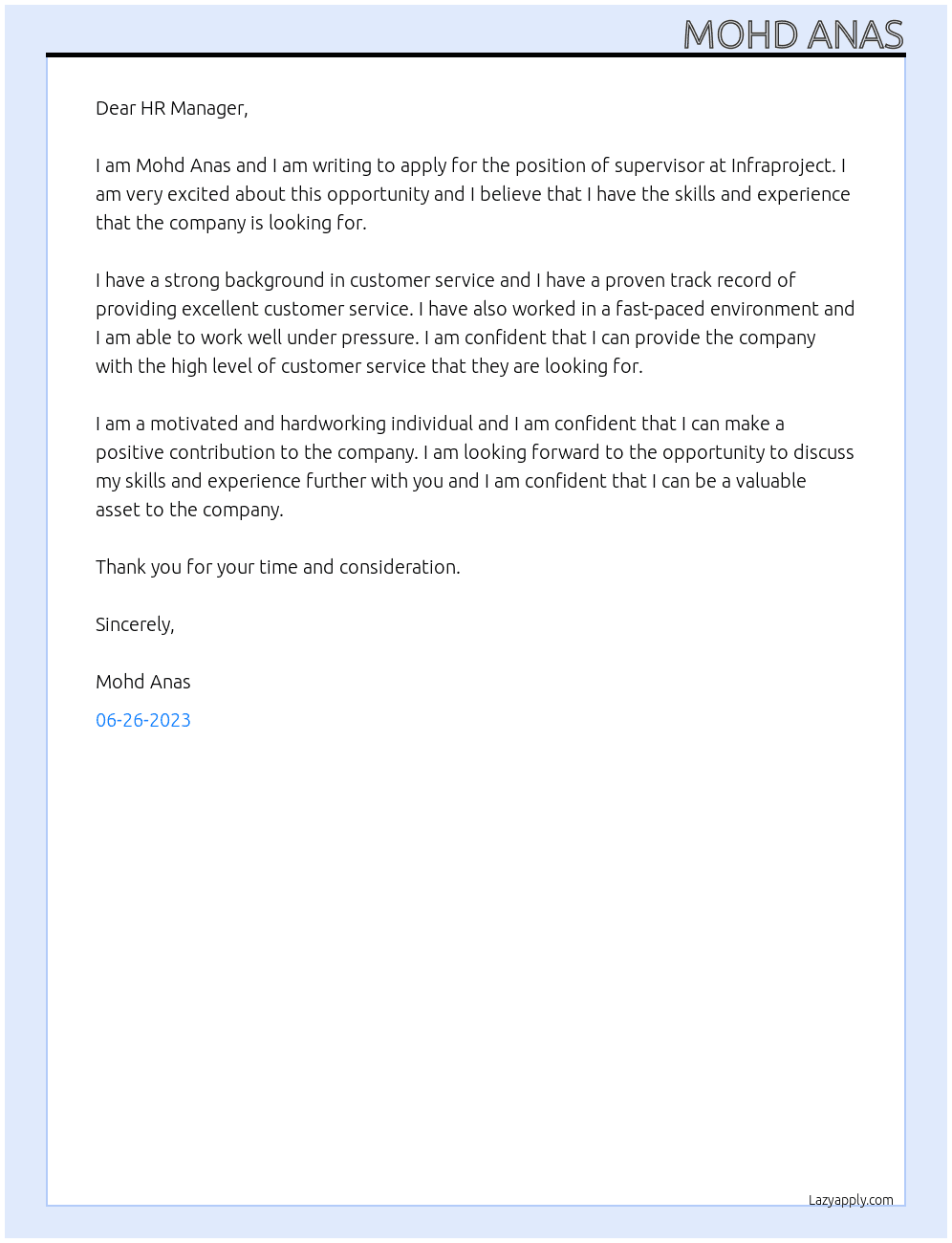 MOHD ANAS

Dear HR Manager,

I am Mohd Anas and I am writing to apply for the position of supervisor at Infraproject. I am very excited about this opportunity and I believe that I have the skills and experience that the company is looking for.

I have a strong background in customer service and I have a proven track record of providing excellent customer service. I have also worked in a fast-paced environment and I am able to work well under pressure. I am confident that I can provide the company with the high level of customer service that they are looking for.

I am a motivated and hardworking individual and I am confident that I can make a positive contribution to the company. I am looking forward to the opportunity to discuss my skills and experience further with you and I am confident that I can be a valuable asset to the company.

Thank you for your time and consideration.

Sincerely,

Mohd Anas

06-26-2023

Lazyapply.com